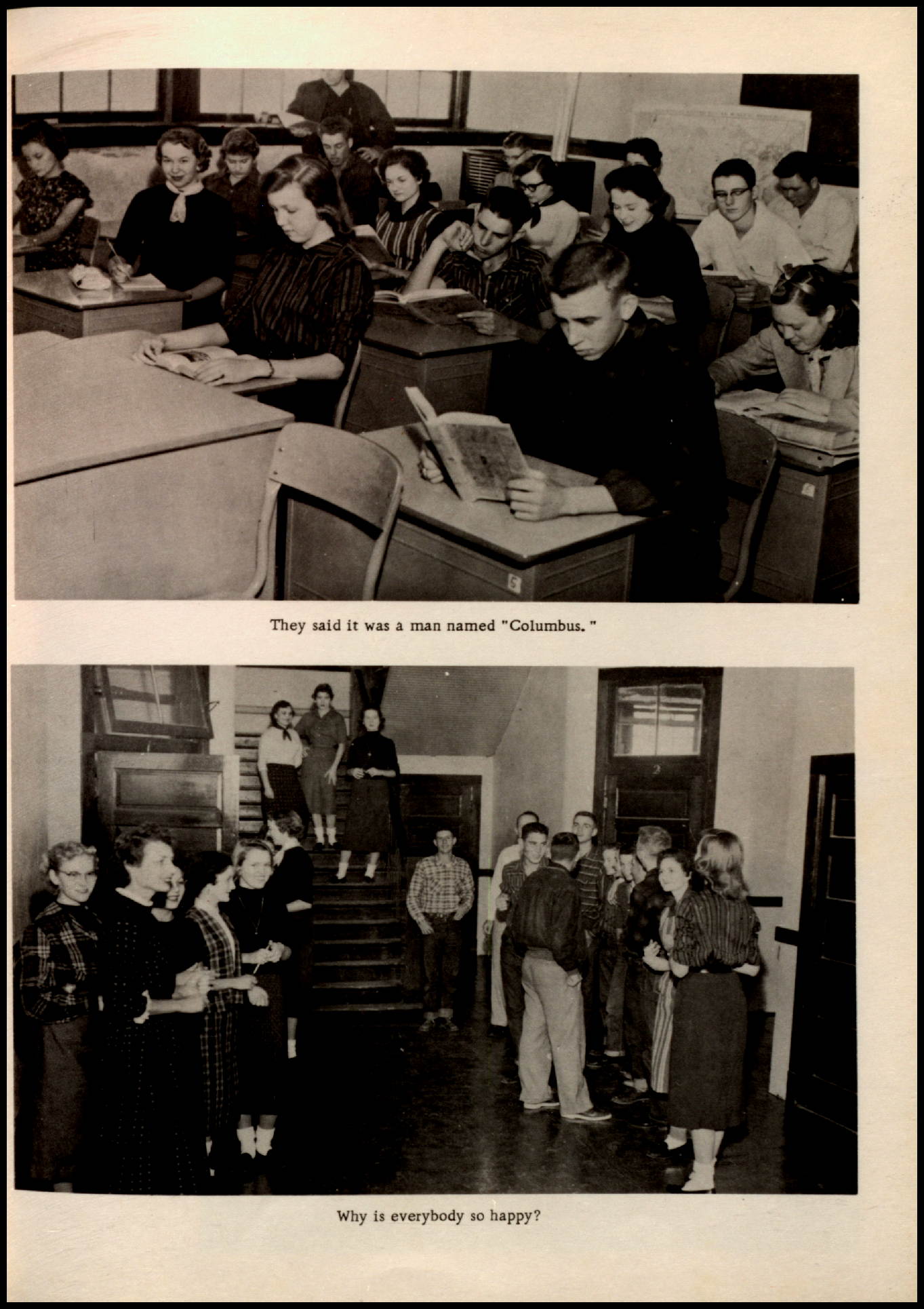 They said it was a man named "Columbus."

Why is everybody so happy?